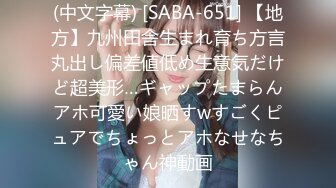 (中文字幕) [SABA-651] 【地方】九州田舎生まれ育ち方言丸出し偏差値低め生意気だけど超美形…ギャップたまらんアホ可愛い娘晒すwすごくピュアでちょっとアホなせなちゃん神動画